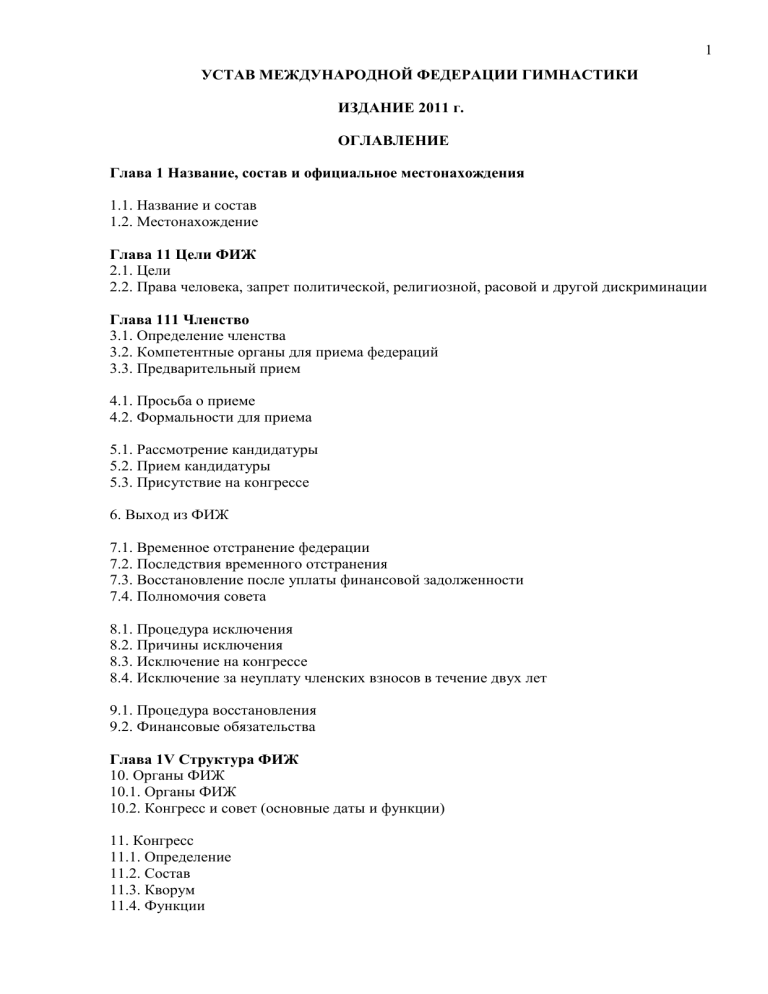 1

УСТАВ МЕЖДУНАРОДНОЙ ФЕДЕРАЦИИ ГИМНАСТИКИ

ИЗДАНИЕ 2011 г.

ОГЛАВЛЕНИЕ

Глава 1 Название, состав и официальное местонахождения

1.1. Название и состав
1.2. Местонахождение

Глава 11 Цели ФИЖ
2.1. Цели
2.2. Права человека, запрет политической, религиозной, расовой и другой дискриминации

Глава 111 Членство
3.1. Определение членства
3.2. Компетентные органы для приема федераций
3.3. Предварительный прием

4.1. Просьба о приеме
4.2. Формальности для приема

5.1. Рассмотрение кандидатуры
5.2. Прием кандидатуры
5.3. Присутствие на конгрессе

6. Выход из ФИЖ

7.1. Временное отстранение федерации
7.2. Последствия временного отстранения
7.3. Восстановление после уплаты финансовой задолженности
7.4. Полномочия совета

8.1. Процедура исключения
8.2. Причины исключения
8.3. Исключение на конгрессе
8.4. Исключение за неуплату членских взносов в течение двух лет

9.1. Процедура восстановления
9.2. Финансовые обязательства

Глава 1V Структура ФИЖ
10. Органы ФИЖ
10.1. Органы ФИЖ
10.2. Конгресс и совет (основные даты и функции)

11. Конгресс
11.1. Определение
11.2. Состав
11.3. Кворум
11.4. Функции